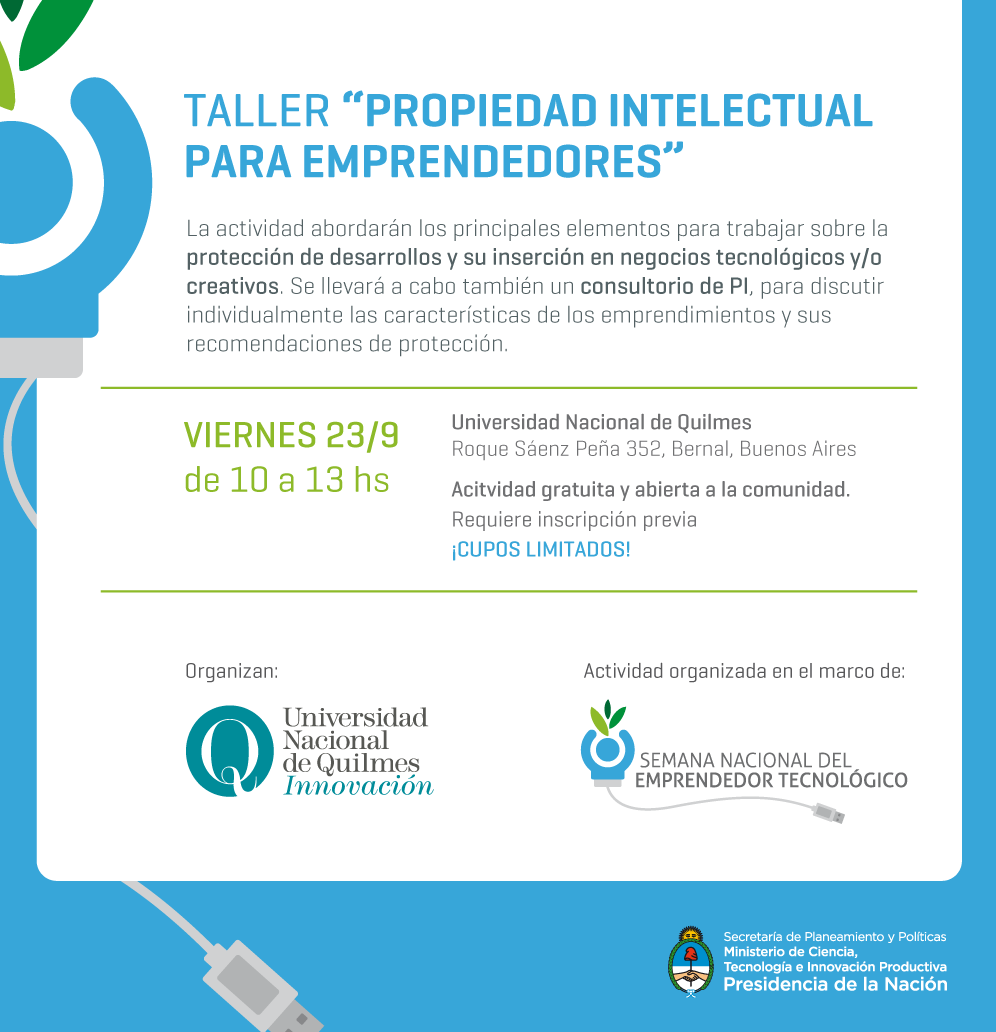 TALLER “PROPIEDAD INTELECTUAL PARA EMPRENDEDORES”

La actividad abordarán los principales elementos para trabajar sobre la protección de desarrollos y su inserción en negocios tecnológicos y/o creativos. Se llevará a cabo también un consultorio de PI, para discutir individualmente las características de los emprendimientos y sus recomendaciones de protección.

VIERNES 23/9
de 10 a 13 hs

Universidad Nacional de Quilmes
Roque Sáenz Peña 352, Bernal, Buenos Aires

Acitvidad gratuita y abierta a la comunidad.
Requiere inscripción previa
¡CUPOS LIMITADOS!

Organizan:

Universidad Nacional de Quilmes Innovación

Actividad organizada en el marco de:

SEMANA NACIONAL DEL EMPRENDEDOR TECNOLÓGICO

Secretaría de Planeamiento y Políticas
Ministerio de Ciencia, Tecnología e Innovación Productiva
Presidencia de la Nación